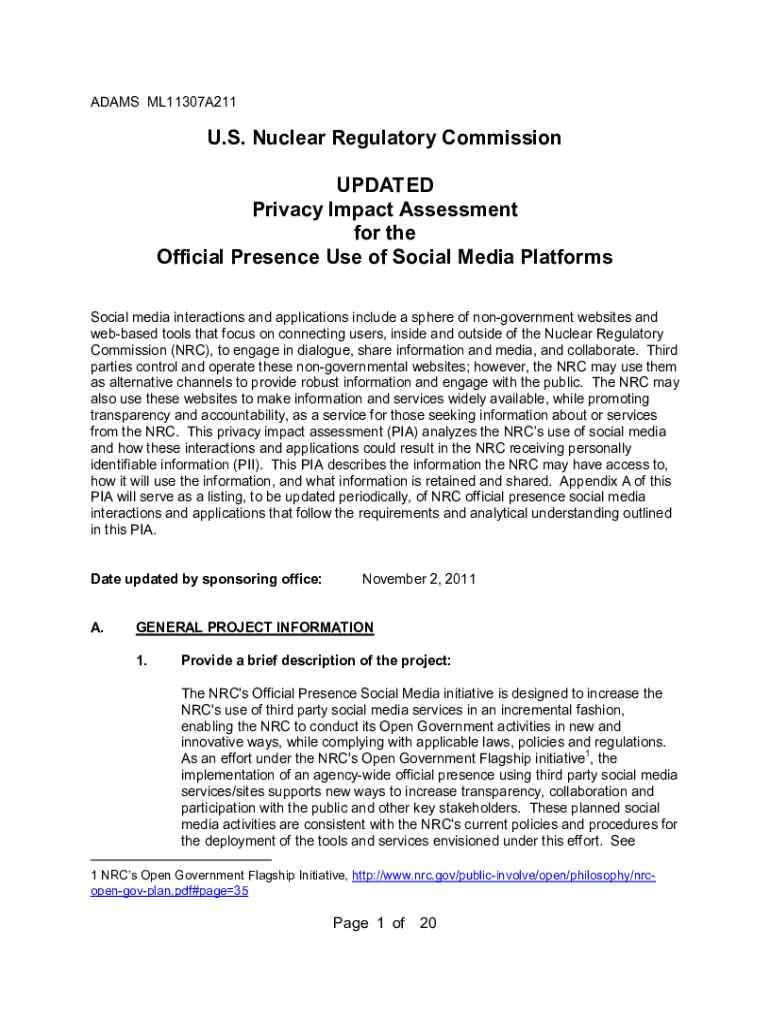 ADAMS ML11307A211

U.S. Nuclear Regulatory Commission

UPDATED
Privacy Impact Assessment
for the
Official Presence Use of Social Media Platforms

Social media interactions and applications include a sphere of non-government websites and web-based tools that focus on connecting users, inside and outside of the Nuclear Regulatory Commission (NRC), to engage in dialogue, share information and media, and collaborate. Third parties control and operate these non-governmental websites; however, the NRC may use them as alternative channels to provide robust information and engage with the public. The NRC may also use these websites to make information and services widely available, while promoting transparency and accountability, as a service for those seeking information about or services from the NRC. This privacy impact assessment (PIA) analyzes the NRC's use of social media and how these interactions and applications could result in the NRC receiving personally identifiable information (PII). This PIA describes the information the NRC may have access to, how it will use the information, and what information is retained and shared. Appendix A of this PIA will serve as a listing, to be updated periodically, of NRC official presence social media interactions and applications that follow the requirements and analytical understanding outlined in this PIA.

Date updated by sponsoring office: November 2, 2011

A. GENERAL PROJECT INFORMATION

1. Provide a brief description of the project:

The NRC's Official Presence Social Media initiative is designed to increase the NRC's use of third party social media services in an incremental fashion, enabling the NRC to conduct its Open Government activities in new and innovative ways, while complying with applicable laws, policies and regulations. As an effort under the NRC's Open Government Flagship initiative$^1$, the implementation of an agency-wide official presence using third party social media services/sites supports new ways to increase transparency, collaboration and participation with the public and other key stakeholders. These planned social media activities are consistent with the NRC's current policies and procedures for the deployment of the tools and services envisioned under this effort. See

1 NRC's Open Government Flagship Initiative, http://www.nrc.gov/public-involve/open/philosophy/nrc-open-gov-plan.pdf#page=35

Page 1 of 20